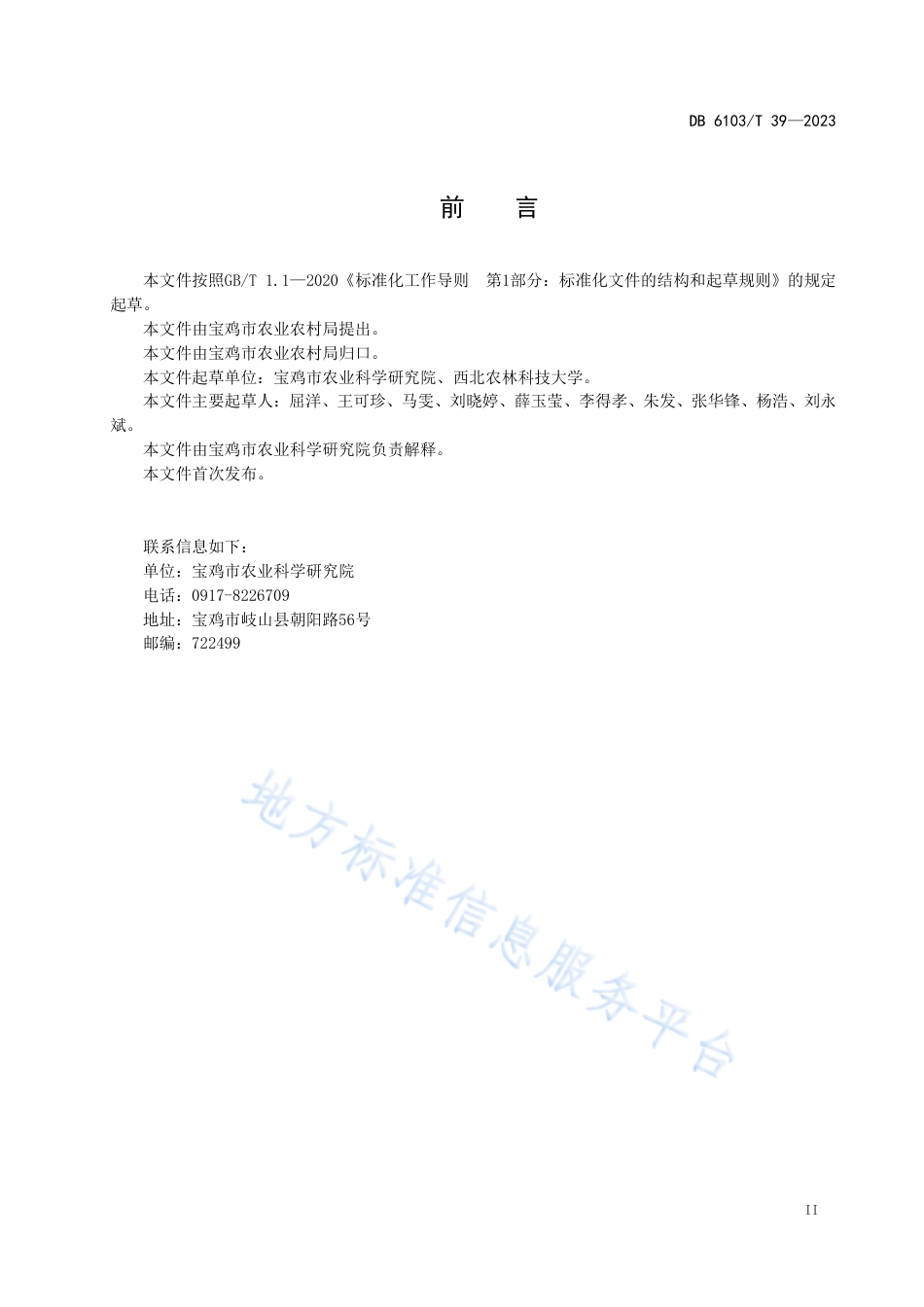 DB 6103/T 39—2023

前　言

本文件按照GB/T 1.1—2020《标准化工作导则　第1部分：标准化文件的结构和起草规则》的规定起草。

本文件由宝鸡市农业农村局提出。

本文件由宝鸡市农业农村局归口。

本文件起草单位：宝鸡市农业科学研究院、西北农林科技大学。

本文件主要起草人：屈洋、王可珍、马雯、刘晓婷、薛玉莹、李得孝、朱发、张华锋、杨浩、刘永斌。

本文件由宝鸡市农业科学研究院负责解释。

本文件首次发布。

联系信息如下：
单位：宝鸡市农业科学研究院
电话：0917-8226709
地址：宝鸡市岐山县朝阳路56号
邮编：722499

地方标准信息服务平台

II